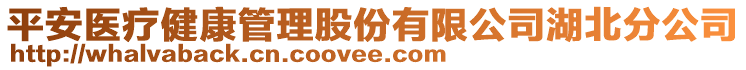 平安医疗健康管理股份有限公司湖北分公司
http://whalvaback.cn.coovee.com